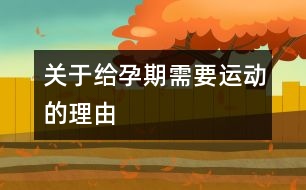 关于给孕期需要运动的理由